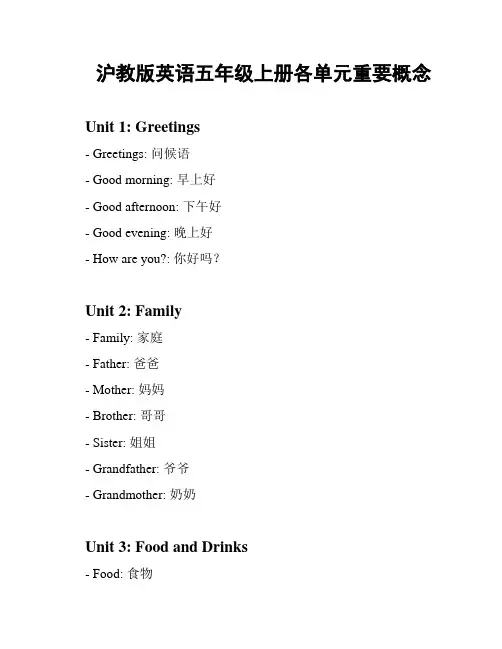 沪教版英语五年级上册各单元重要概念

Unit 1: Greetings

- Greetings: 问候语

- Good morning: 早上好

- Good afternoon: 下午好

- Good evening: 晚上好

- How are you?: 你好吗？

Unit 2: Family

- Family: 家庭

- Father: 爸爸

- Mother: 妈妈

- Brother: 哥哥

- Sister: 姐姐

- Grandfather: 爷爷

- Grandmother: 奶奶

Unit 3: Food and Drinks

- Food: 食物